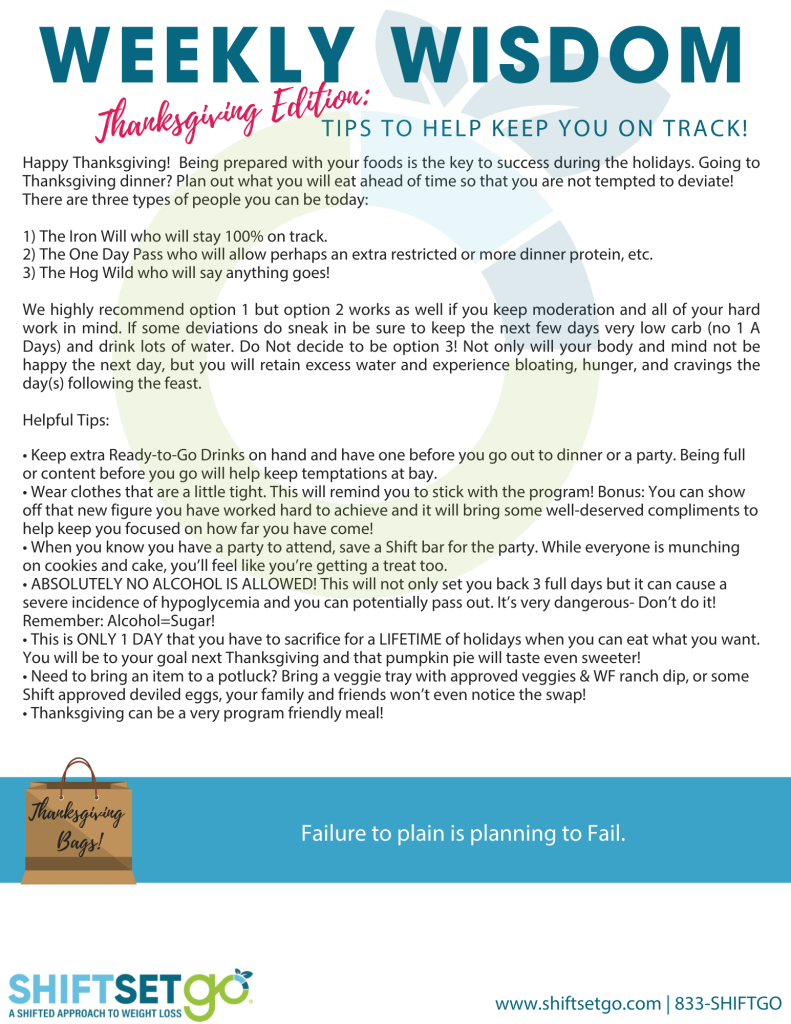 WEEKLY WISDOM

Thanksgiving Edition:

TIPS TO HELP KEEP YOU ON TRACK!

Happy Thanksgiving! Being prepared with your foods is the key to success during the holidays. Going to Thanksgiving dinner? Plan out what you will eat ahead of time so that you are not tempted to deviate! There are three types of people you can be today:

1) The Iron Will who will stay 100% on track.
2) The One Day Pass who will allow perhaps an extra restricted or more dinner protein, etc.
3) The Hog Wild who will say anything goes!

We highly recommend option 1 but option 2 works as well if you keep moderation and all of your hard work in mind. If some deviations do sneak in be sure to keep the next few days very low carb (no 1 A Days) and drink lots of water. Do Not decide to be option 3! Not only will your body and mind not be happy the next day, but you will retain excess water and experience bloating, hunger, and cravings the day(s) following the feast.

Helpful Tips:

• Keep extra Ready-to-Go Drinks on hand and have one before you go out to dinner or a party. Being full or content before you go will help keep temptations at bay.
• Wear clothes that are a little tight. This will remind you to stick with the program! Bonus: You can show off that new figure you have worked hard to achieve and it will bring some well-deserved compliments to help keep you focused on how far you have come!
• When you know you have a party to attend, save a Shift bar for the party. While everyone is munching on cookies and cake, you'll feel like you're getting a treat too.
• ABSOLUTELY NO ALCOHOL IS ALLOWED! This will not only set you back 3 full days but it can cause a severe incidence of hypoglycemia and you can potentially pass out. It's very dangerous- Don't do it! Remember: Alcohol=Sugar!
• This is ONLY 1 DAY that you have to sacrifice for a LIFETIME of holidays when you can eat what you want. You will be to your goal next Thanksgiving and that pumpkin pie will taste even sweeter!
• Need to bring an item to a potluck? Bring a veggie tray with approved veggies & WF ranch dip, or some Shift approved deviled eggs, your family and friends won't even notice the swap!
• Thanksgiving can be a very program friendly meal!

Thanksgiving Bags!

Failure to plain is planning to Fail.

SHIFTSETGO
A SHIFTED APPROACH TO WEIGHT LOSS

www.shiftsetgo.com | 833-SHIFTGO